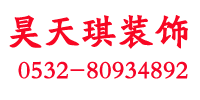 昊天琪装饰
0532-80934892